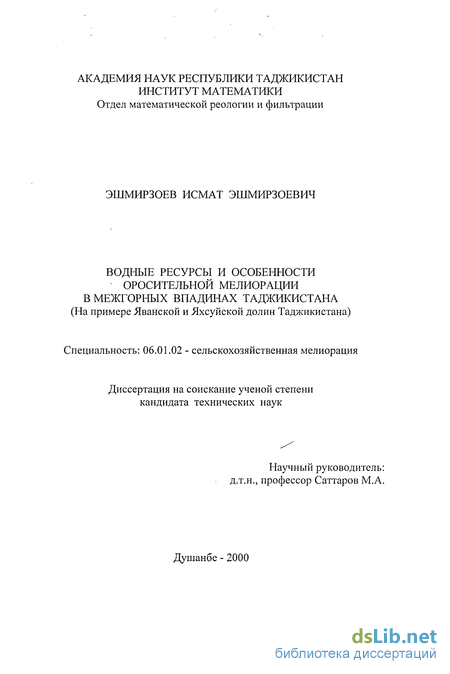 АКАДЕМИЯ НАУК РЕСПУБЛИКИ ТАДЖИКИСТАН
ИНСТИТУТ МАТЕМАТИКИ
Отдел математической реологии и фильтрации

ЭШМИРЗОЕВ ИСМАТ ЭШМИРЗОЕВИЧ

ВОДНЫЕ РЕСУРСЫ И ОСОБЕННОСТИ ОРОСИТЕЛЬНОЙ МЕЛИОРАЦИИ В МЕЖГОРНЫХ ВПАДИНАХ ТАДЖИКИСТАНА
(На примере Яванской и Яхсуйской долин Таджикистана)

Специальность: 06.01.02 - сельскохозяйственная мелиорация

Диссертация на соискание ученой степени кандидата технических наук

Научный руководитель:
д.т.н., профессор Саттаров М.А.

Душанбе - 2000

dsLib.net
библиотека диссертаций